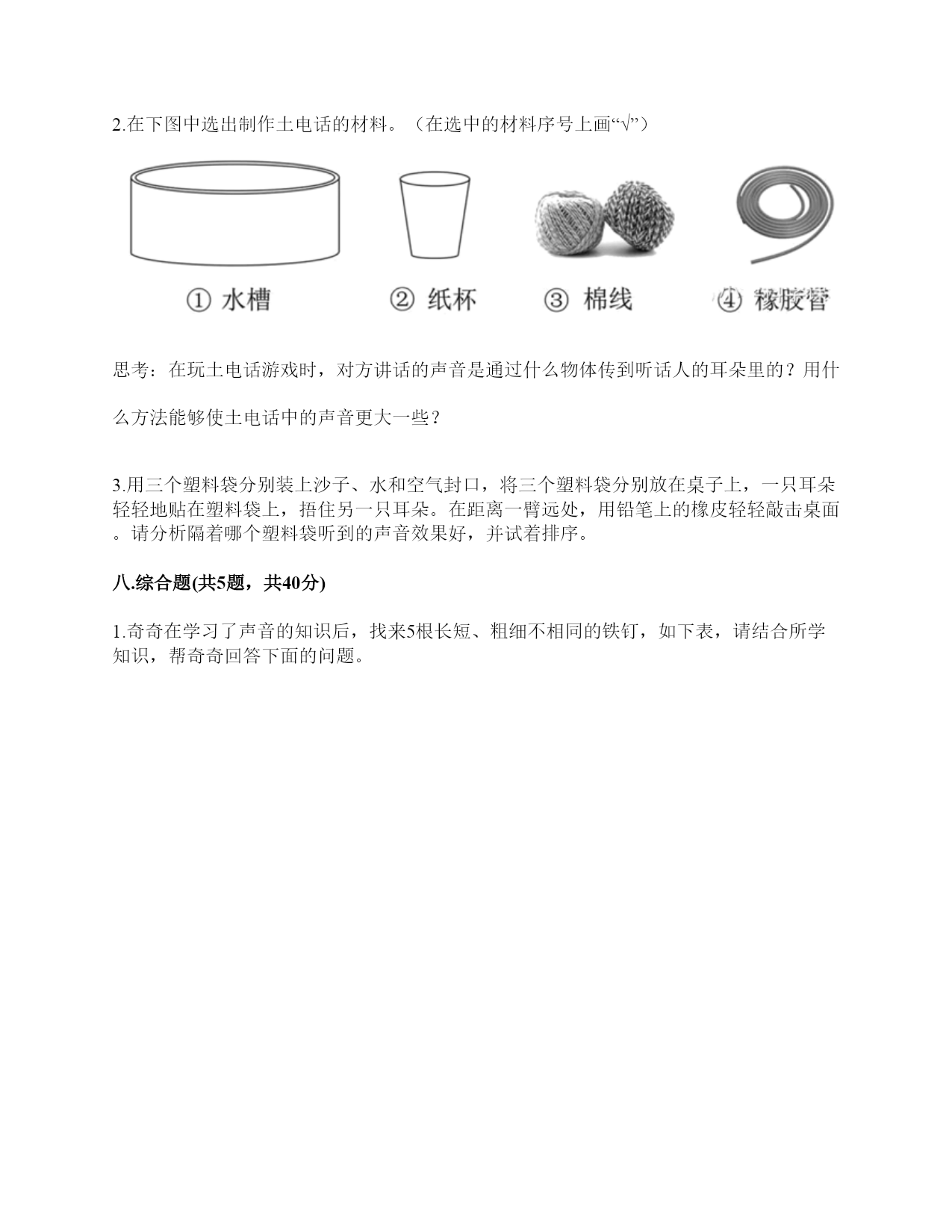 2.在下图中选出制作土电话的材料。（在选中的材料序号上画“√”）

① 水槽　② 纸杯　③ 棉线　④ 橡胶管

思考：在玩土电话游戏时，对方讲话的声音是通过什么物体传到听话人的耳朵里的？用什么方法能够使土电话中的声音更大一些？

3.用三个塑料袋分别装上沙子、水和空气封口，将三个塑料袋分别放在桌子上，一只耳朵轻轻地贴在塑料袋上，捂住另一只耳朵。在距离一臂远处，用铅笔上的橡皮轻轻敲击桌面。请分析隔着哪个塑料袋听到的声音效果好，并试着排序。

八.综合题(共5题，共40分)

1.奇奇在学习了声音的知识后，找来5根长短、粗细不相同的铁钉，如下表，请结合所学知识，帮奇奇回答下面的问题。